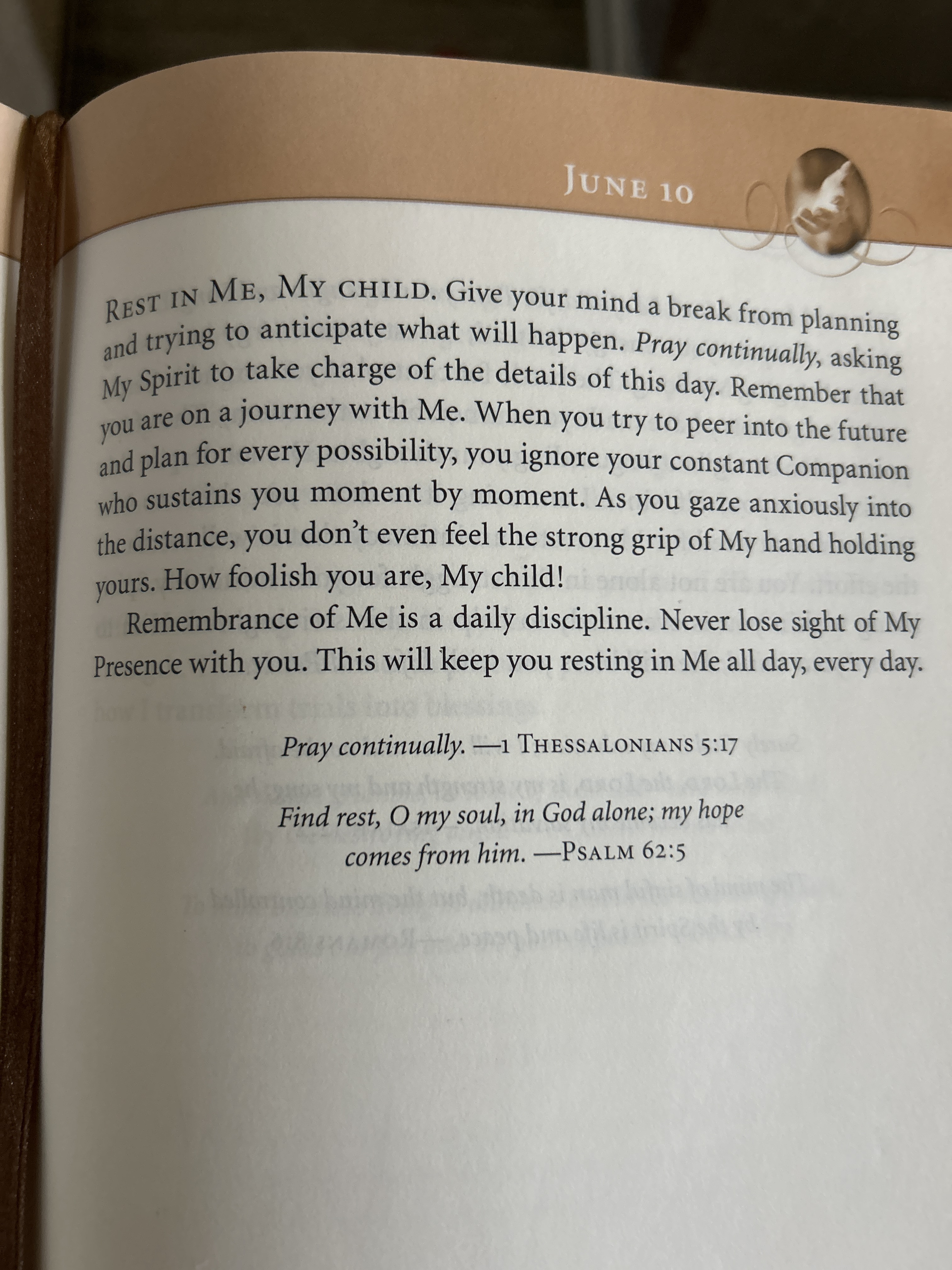 JUNE 10

REST IN ME, MY CHILD. Give your mind a break from planning and trying to anticipate what will happen. Pray continually, asking My Spirit to take charge of the details of this day. Remember that you are on a journey with Me. When you try to peer into the future and plan for every possibility, you ignore your constant Companion who sustains you moment by moment. As you gaze anxiously into the distance, you don't even feel the strong grip of My hand holding yours. How foolish you are, My child!

Remembrance of Me is a daily discipline. Never lose sight of My Presence with you. This will keep you resting in Me all day, every day.

Pray continually. —1 THESSALONIANS 5:17

Find rest, O my soul, in God alone; my hope comes from him. —PSALM 62:5